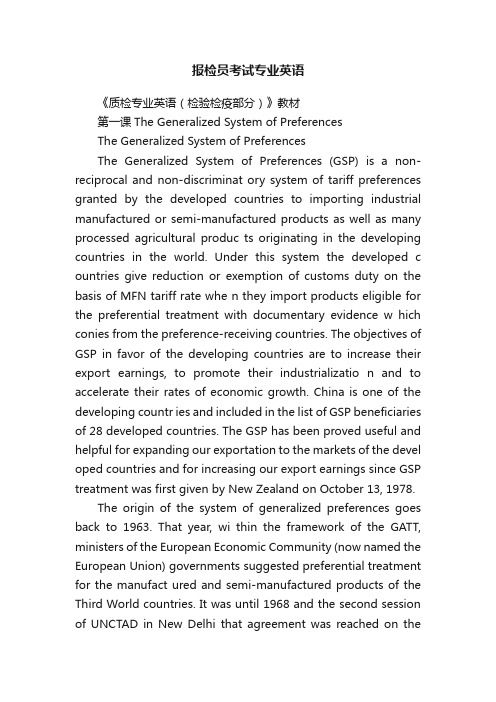 报检员考试专业英语

《质检专业英语（检验检疫部分）》教材

第一课 The Generalized System of Preferences

The Generalized System of Preferences

The Generalized System of Preferences (GSP) is a non-reciprocal and non-discriminat ory system of tariff preferences granted by the developed countries to importing industrial manufactured or semi-manufactured products as well as many processed agricultural produc ts originating in the developing countries in the world. Under this system the developed c ountries give reduction or exemption of customs duty on the basis of MFN tariff rate whe n they import products eligible for the preferential treatment with documentary evidence w hich conies from the preference-receiving countries. The objectives of GSP in favor of the developing countries are to increase their export earnings, to promote their industrializatio n and to accelerate their rates of economic growth. China is one of the developing countr ies and included in the list of GSP beneficiaries of 28 developed countries. The GSP has been proved useful and helpful for expanding our exportation to the markets of the devel oped countries and for increasing our export earnings since GSP treatment was first given by New Zealand on October 13, 1978.

The origin of the system of generalized preferences goes back to 1963. That year, wi thin the framework of the GATT, ministers of the European Economic Community (now named the European Union) governments suggested preferential treatment for the manufact ured and semi-manufactured products of the Third World countries. It was until 1968 and the second session of UNCTAD in New Delhi that agreement was reached on the